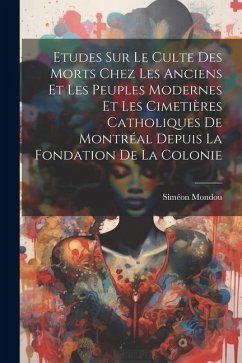 Etudes Sur Le Culte Des Morts Chez Les Anciens Et Les Peuples Modernes Et Les Cimetières Catholiques De Montréal Depuis La Fondation De La Colonie

Siméon Mondou